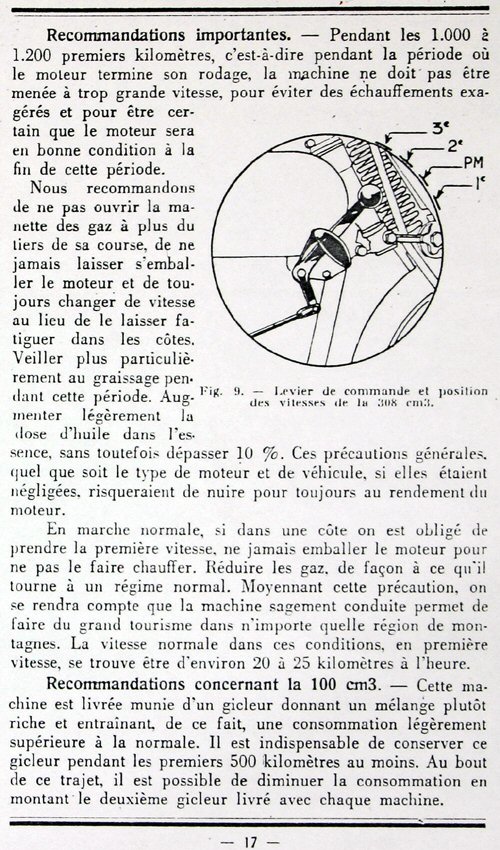 **Recommandations importantes.** — Pendant les 1.000 à 1.200 premiers kilomètres, c'est-à-dire pendant la période où le moteur termine son rodage, la machine ne doit pas être menée à trop grande vitesse, pour éviter des échauffements exagérés et pour être certain que le moteur sera en bonne condition à la fin de cette période.

Nous recommandons de ne pas ouvrir la manette des gaz à plus du tiers de sa course, de ne jamais laisser s'emballer le moteur et de toujours changer de vitesse au lieu de le laisser fatiguer dans les côtes. Veiller plus particulièrement au graissage pendant cette période. Augmenter légèrement la dose d'huile dans l'essence, sans toutefois dépasser 10 %. Ces précautions générales, quel que soit le type de moteur et de véhicule, si elles étaient négligées, risqueraient de nuire pour toujours au rendement du moteur.

3e
2e
PM
1e

Fig. 9. — Levier de commande et position des vitesses de la 308 cm3.

En marche normale, si dans une côte on est obligé de prendre la première vitesse, ne jamais emballer le moteur pour ne pas le faire chauffer. Réduire les gaz, de façon à ce qu'il tourne à un régime normal. Moyennant cette précaution, on se rendra compte que la machine sagement conduite permet de faire du grand tourisme dans n'importe quelle région de montagnes. La vitesse normale dans ces conditions, en première vitesse, se trouve être d'environ 20 à 25 kilomètres à l'heure.

**Recommandations concernant la 100 cm3.** — Cette machine est livrée munie d'un gicleur donnant un mélange plutôt riche et entraînant, de ce fait, une consommation légèrement supérieure à la normale. Il est indispensable de conserver ce gicleur pendant les premiers 500 kilomètres au moins. Au bout de ce trajet, il est possible de diminuer la consommation en montant le deuxième gicleur livré avec chaque machine.

— 17 —